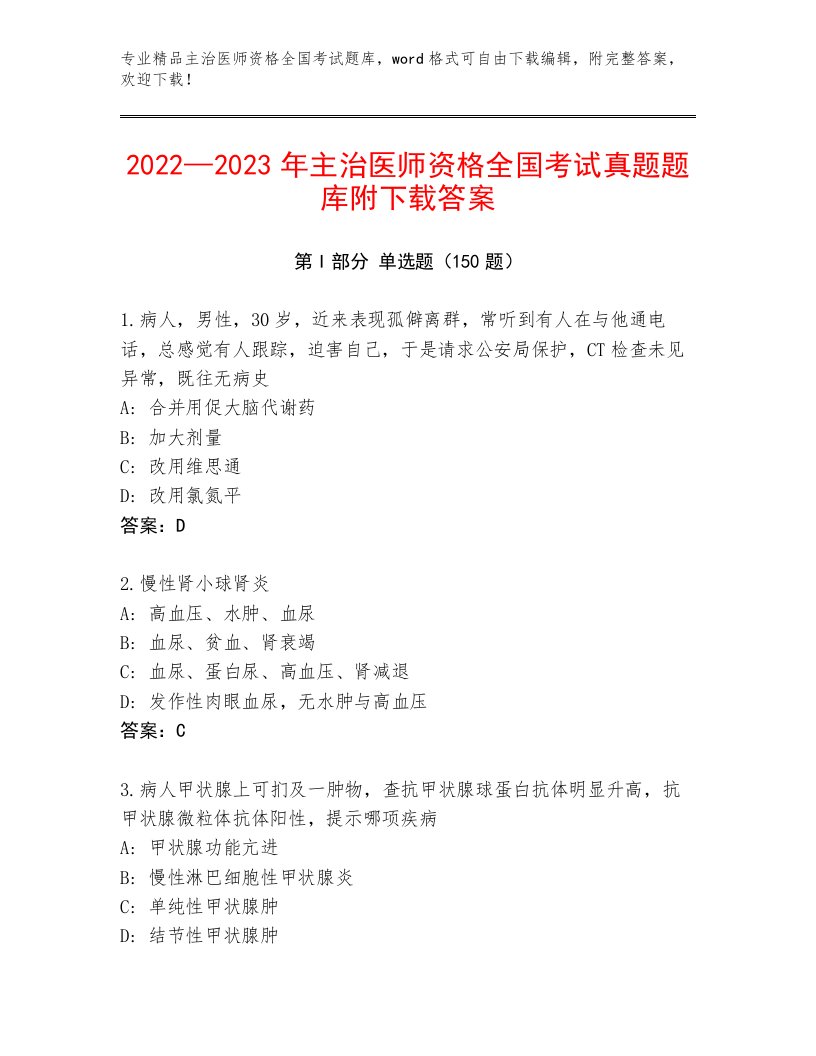 专业精品主治医师资格全国考试题库，word格式可自由下载编辑，附完整答案，欢迎下载！

2022—2023年主治医师资格全国考试真题题库附下载答案

第I部分 单选题（150题）

1.病人，男性，30岁，近来表现孤僻离群，常听到有人在与他通电话，总感觉有人跟踪，迫害自己，于是请求公安局保护，CT检查未见异常，既往无病史
A：合并用促大脑代谢药
B：加大剂量
C：改用维思通
D：改用氯氮平
答案：D

2.慢性肾小球肾炎
A：高血压、水肿、血尿
B：血尿、贫血、肾衰竭
C：血尿、蛋白尿、高血压、肾减退
D：发作性肉眼血尿，无水肿与高血压
答案：C

3.病人甲状腺上可扪及一肿物，查抗甲状腺球蛋白抗体明显升高，抗甲状腺微粒体抗体阳性，提示哪项疾病
A：甲状腺功能亢进
B：慢性淋巴细胞性甲状腺炎
C：单纯性甲状腺肿
D：结节性甲状腺肿